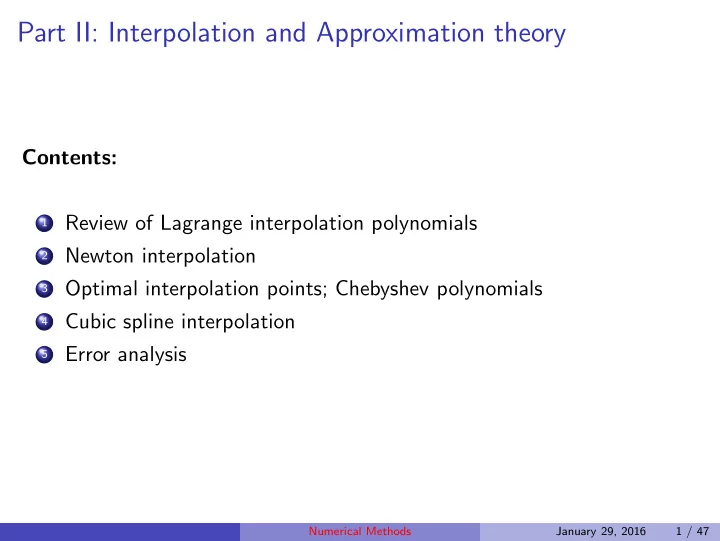 Part II: Interpolation and Approximation theory

Contents:

1 Review of Lagrange interpolation polynomials
2 Newton interpolation
3 Optimal interpolation points; Chebyshev polynomials
4 Cubic spline interpolation
5 Error analysis

Numerical Methods January 29, 2016 1 / 47